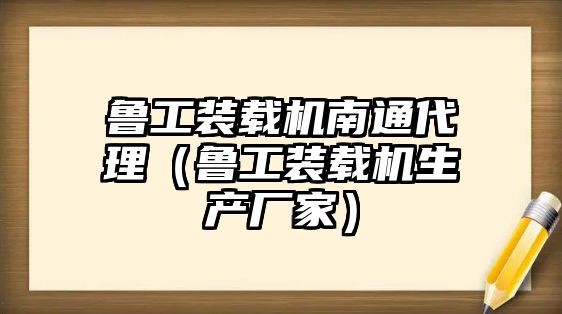 鲁工装载机南通代理（鲁工装载机生产厂家）